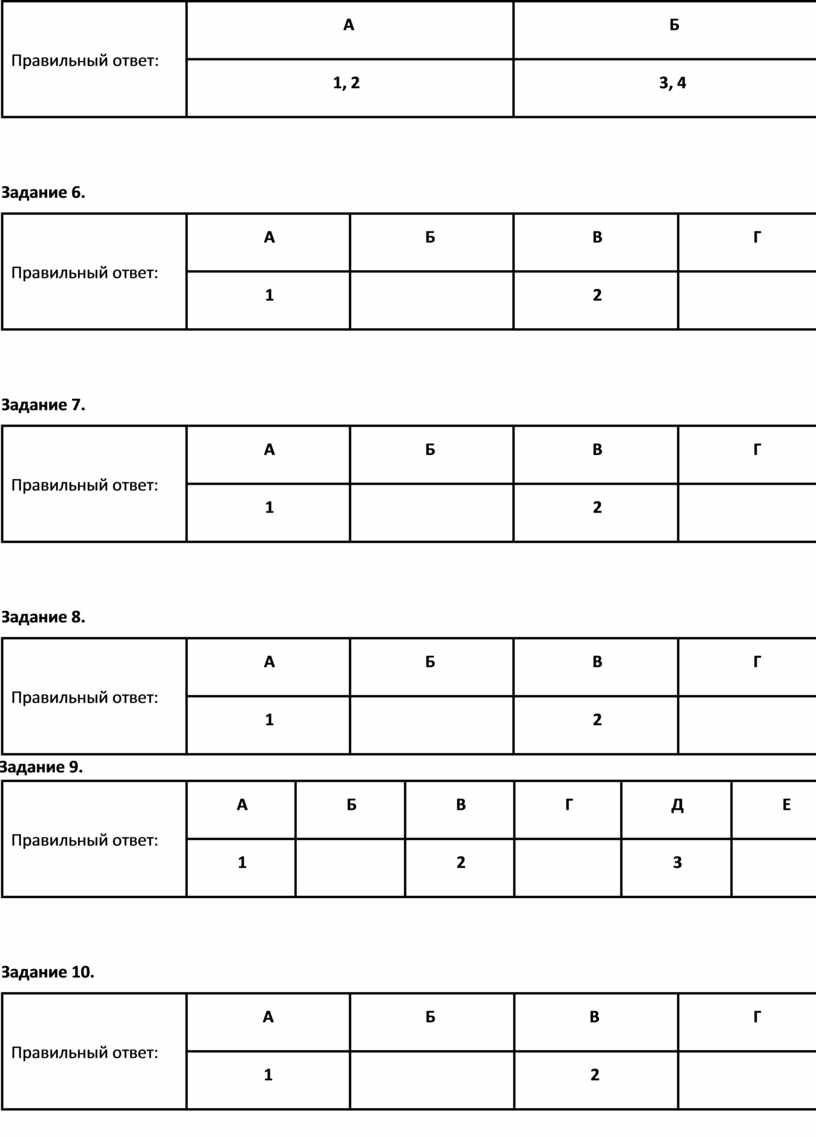 | Правильный ответ: | А | Б |
|---|---|---|
| | 1, 2 | 3, 4 |

Задание 6.

| Правильный ответ: | А | Б | В | Г |
|---|---|---|---|---|
| | 1 | | 2 | |

Задание 7.

| Правильный ответ: | А | Б | В | Г |
|---|---|---|---|---|
| | 1 | | 2 | |

Задание 8.

| Правильный ответ: | А | Б | В | Г |
|---|---|---|---|---|
| | 1 | | 2 | |

Задание 9.

| Правильный ответ: | А | Б | В | Г | Д | Е |
|---|---|---|---|---|---|---|
| | 1 | | 2 | | 3 | |

Задание 10.

| Правильный ответ: | А | Б | В | Г |
|---|---|---|---|---|
| | 1 | | 2 | |